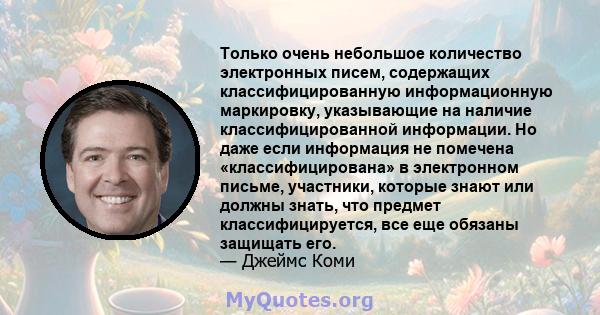 Только очень небольшое количество электронных писем, содержащих классифицированную информационную маркировку, указывающие на наличие классифицированной информации. Но даже если информация не помечена «классифицирована» в электронном письме, участники, которые знают или должны знать, что предмет классифицируется, все еще обязаны защищать его.
— Джеймс Коми

MyQuotes.org